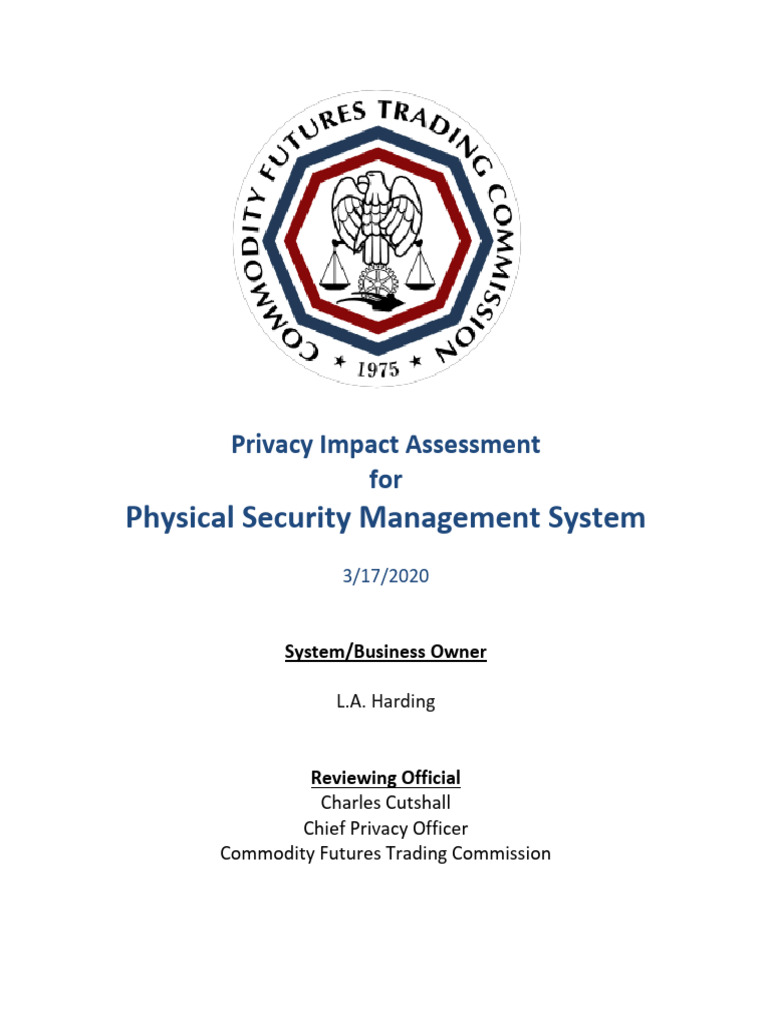 COMMODITY FUTURES TRADING COMMISSION
★ 1975 ★

Privacy Impact Assessment
for
Physical Security Management System

3/17/2020

System/Business Owner

L.A. Harding

Reviewing Official
Charles Cutshall
Chief Privacy Officer
Commodity Futures Trading Commission